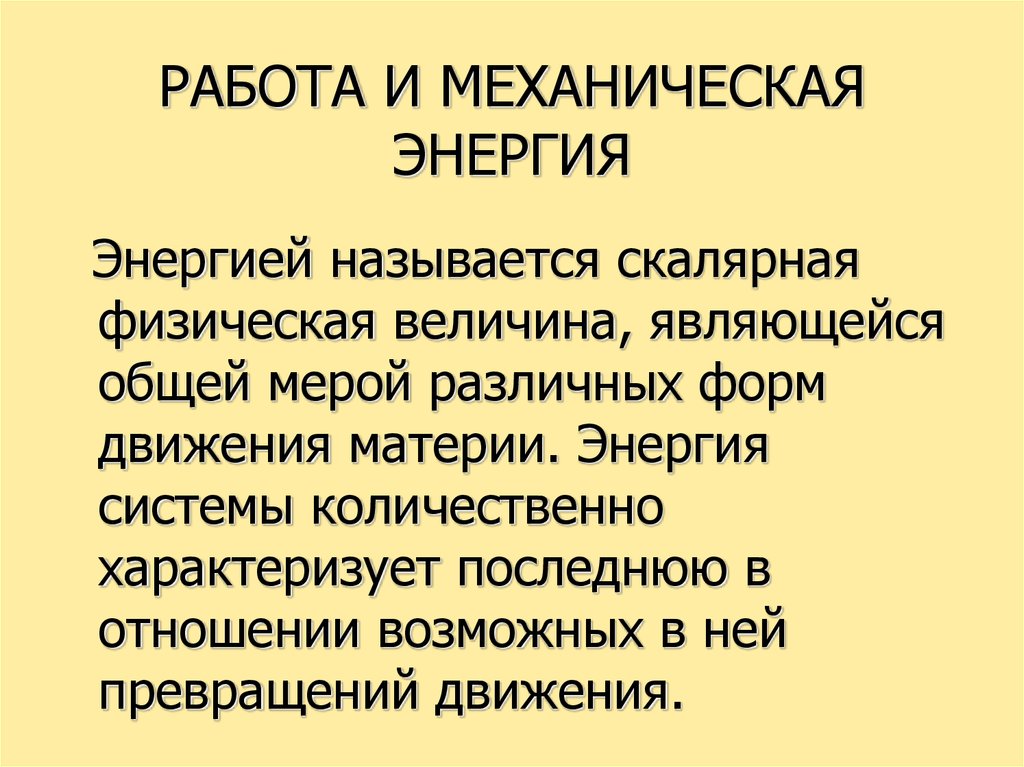 РАБОТА И МЕХАНИЧЕСКАЯ ЭНЕРГИЯ

Энергией называется скалярная физическая величина, являющейся общей мерой различных форм движения материи. Энергия системы количественно характеризует последнюю в отношении возможных в ней превращений движения.